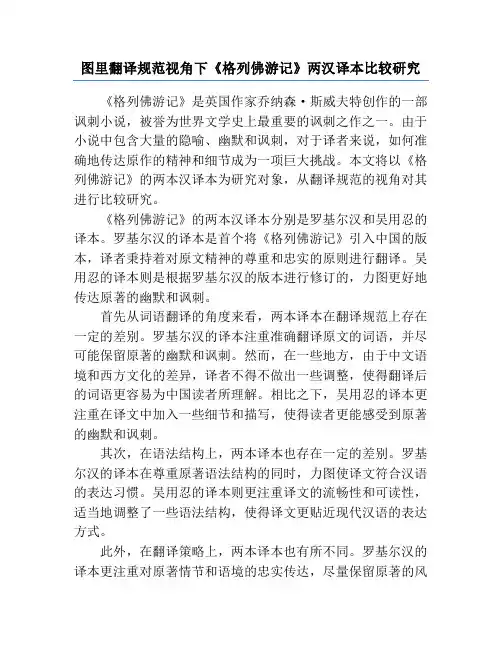 图里翻译规范视角下《格列佛游记》两汉译本比较研究

《格列佛游记》是英国作家乔纳森·斯威夫特创作的一部讽刺小说，被誉为世界文学史上最重要的讽刺之作之一。由于小说中包含大量的隐喻、幽默和讽刺，对于译者来说，如何准确地传达原作的精神和细节成为一项巨大挑战。本文将以《格列佛游记》的两本汉译本为研究对象，从翻译规范的视角对其进行比较研究。

《格列佛游记》的两本汉译本分别是罗基尔汉和吴用忍的译本。罗基尔汉的译本是首个将《格列佛游记》引入中国的版本，译者秉持着对原文精神的尊重和忠实的原则进行翻译。吴用忍的译本则是根据罗基尔汉的版本进行修订的，力图更好地传达原著的幽默和讽刺。

首先从词语翻译的角度来看，两本译本在翻译规范上存在一定的差别。罗基尔汉的译本注重准确翻译原文的词语，并尽可能保留原著的幽默和讽刺。然而，在一些地方，由于中文语境和西方文化的差异，译者不得不做出一些调整，使得翻译后的词语更容易为中国读者所理解。相比之下，吴用忍的译本更注重在译文中加入一些细节和描写，使得读者更能感受到原著的幽默和讽刺。

其次，在语法结构上，两本译本也存在一定的差别。罗基尔汉的译本在尊重原著语法结构的同时，力图使译文符合汉语的表达习惯。吴用忍的译本则更注重译文的流畅性和可读性，适当地调整了一些语法结构，使得译文更贴近现代汉语的表达方式。

此外，在翻译策略上，两本译本也有所不同。罗基尔汉的译本更注重对原著情节和语境的忠实传达，尽量保留原著的风